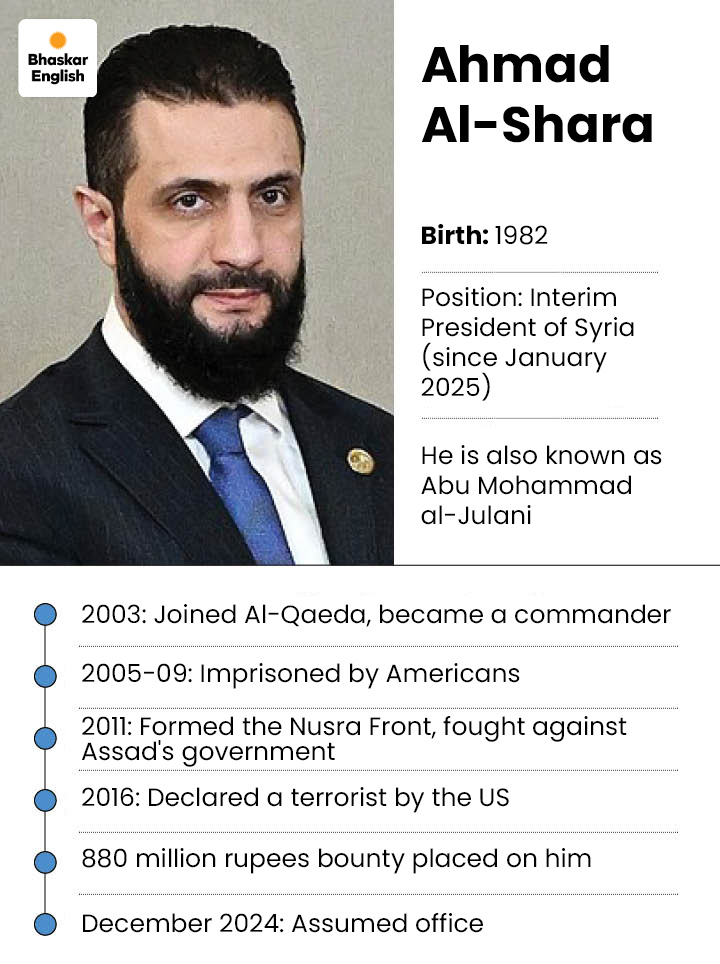 Bhaskar English

Ahmad Al-Shara

Birth: 1982

Position: Interim President of Syria (since January 2025)

He is also known as Abu Mohammad al-Julani

2003: Joined Al-Qaeda, became a commander

2005-09: Imprisoned by Americans

2011: Formed the Nusra Front, fought against Assad's government

2016: Declared a terrorist by the US

880 million rupees bounty placed on him

December 2024: Assumed office